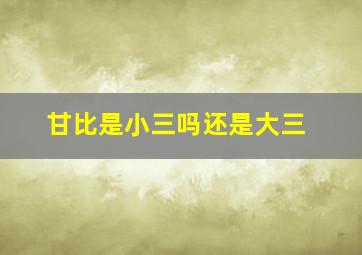 甘比是小三吗还是大三